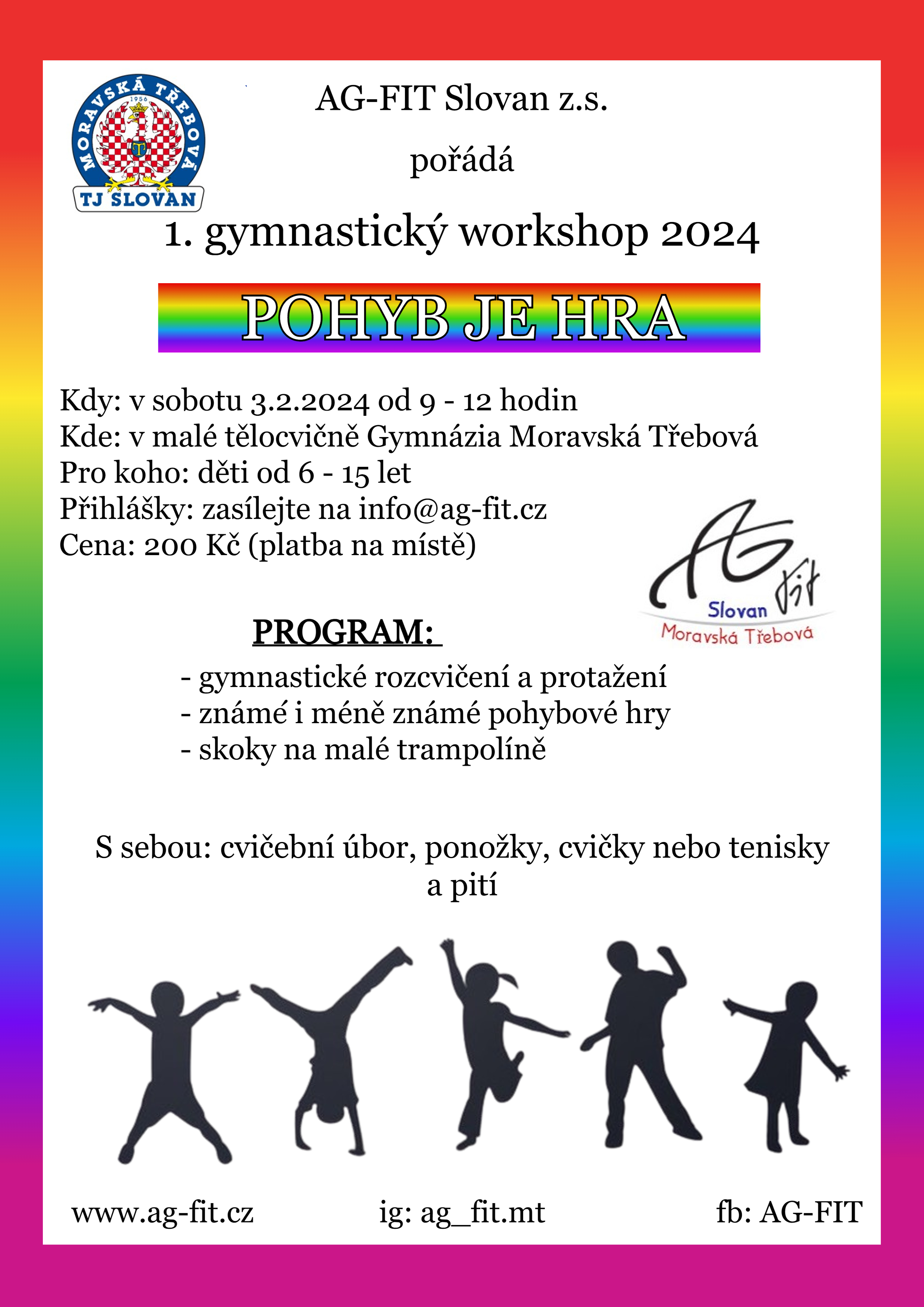 MORAVSKÁ TŘEBOVÁ
1956
TJ SLOVAN

AG-FIT Slovan z.s.

pořádá

1. gymnastický workshop 2024

POHYB JE HRA

Kdy: v sobotu 3.2.2024 od 9 - 12 hodin
Kde: v malé tělocvičně Gymnázia Moravská Třebová
Pro koho: děti od 6 - 15 let
Přihlášky: zasílejte na info@ag-fit.cz
Cena: 200 Kč (platba na místě)

AG fit
Slovan
Moravská Třebová

PROGRAM:

- gymnastické rozcvičení a protažení
- známé i méně známé pohybové hry
- skoky na malé trampolíně

S sebou: cvičební úbor, ponožky, cvičky nebo tenisky a pití

www.ag-fit.cz ig: ag_fit.mt fb: AG-FIT